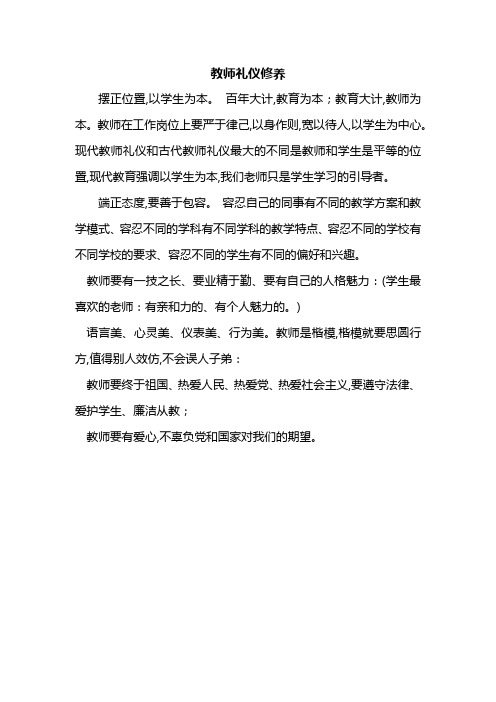 教师礼仪修养

摆正位置,以学生为本。 百年大计,教育为本；教育大计,教师为本。教师在工作岗位上要严于律己,以身作则,宽以待人,以学生为中心。现代教师礼仪和古代教师礼仪最大的不同是教师和学生是平等的位置,现代教育强调以学生为本,我们老师只是学生学习的引导者。

端正态度,要善于包容。 容忍自己的同事有不同的教学方案和教学模式、容忍不同的学科有不同学科的教学特点、容忍不同的学校有不同学校的要求、容忍不同的学生有不同的偏好和兴趣。

教师要有一技之长、要业精于勤、要有自己的人格魅力：(学生最喜欢的老师：有亲和力的、有个人魅力的。)

语言美、心灵美、仪表美、行为美。教师是楷模,楷模就要思圆行方,值得别人效仿,不会误人子弟：

教师要终于祖国、热爱人民、热爱党、热爱社会主义,要遵守法律、爱护学生、廉洁从教；

教师要有爱心,不辜负党和国家对我们的期望。